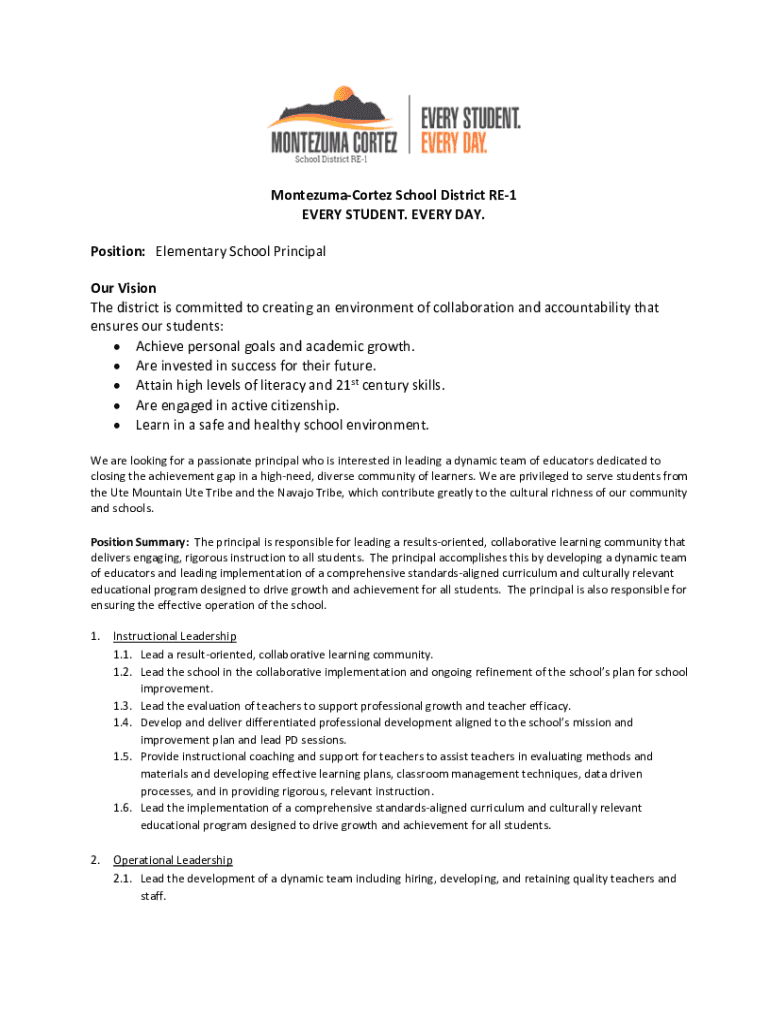 MONTEZUMA CORTEZ
School District RE-1
EVERY STUDENT.
EVERY DAY.

Montezuma-Cortez School District RE-1
EVERY STUDENT. EVERY DAY.

Position: Elementary School Principal

Our Vision
The district is committed to creating an environment of collaboration and accountability that ensures our students:
• Achieve personal goals and academic growth.
• Are invested in success for their future.
• Attain high levels of literacy and 21$^{st}$ century skills.
• Are engaged in active citizenship.
• Learn in a safe and healthy school environment.

We are looking for a passionate principal who is interested in leading a dynamic team of educators dedicated to closing the achievement gap in a high-need, diverse community of learners. We are privileged to serve students from the Ute Mountain Ute Tribe and the Navajo Tribe, which contribute greatly to the cultural richness of our community and schools.

Position Summary: The principal is responsible for leading a results-oriented, collaborative learning community that delivers engaging, rigorous instruction to all students. The principal accomplishes this by developing a dynamic team of educators and leading implementation of a comprehensive standards-aligned curriculum and culturally relevant educational program designed to drive growth and achievement for all students. The principal is also responsible for ensuring the effective operation of the school.

1. Instructional Leadership
1.1. Lead a result-oriented, collaborative learning community.
1.2. Lead the school in the collaborative implementation and ongoing refinement of the school's plan for school improvement.
1.3. Lead the evaluation of teachers to support professional growth and teacher efficacy.
1.4. Develop and deliver differentiated professional development aligned to the school's mission and improvement plan and lead PD sessions.
1.5. Provide instructional coaching and support for teachers to assist teachers in evaluating methods and materials and developing effective learning plans, classroom management techniques, data driven processes, and in providing rigorous, relevant instruction.
1.6. Lead the implementation of a comprehensive standards-aligned curriculum and culturally relevant educational program designed to drive growth and achievement for all students.

2. Operational Leadership
2.1. Lead the development of a dynamic team including hiring, developing, and retaining quality teachers and staff.